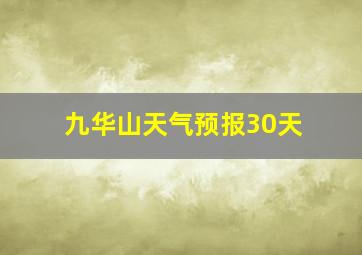 九华山天气预报30天